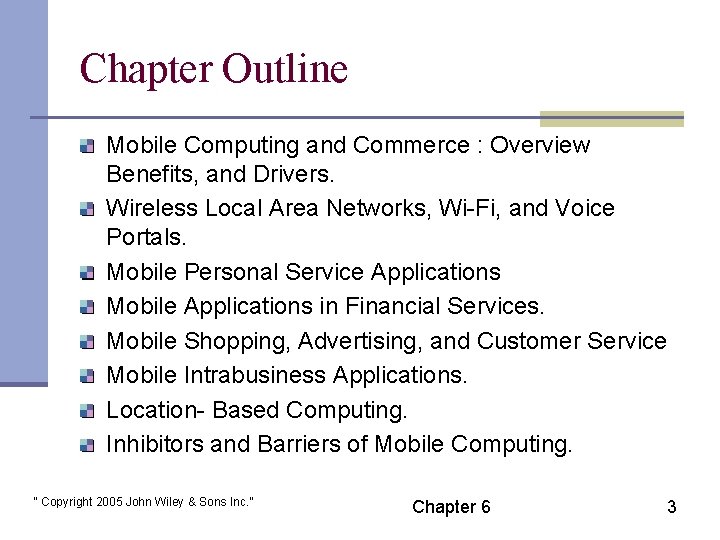 Chapter Outline

• Mobile Computing and Commerce : Overview Benefits, and Drivers.
• Wireless Local Area Networks, Wi-Fi, and Voice Portals.
• Mobile Personal Service Applications
• Mobile Applications in Financial Services.
• Mobile Shopping, Advertising, and Customer Service
• Mobile Intrabusiness Applications.
• Location- Based Computing.
• Inhibitors and Barriers of Mobile Computing.

" Copyright 2005 John Wiley & Sons Inc."

Chapter 6

3